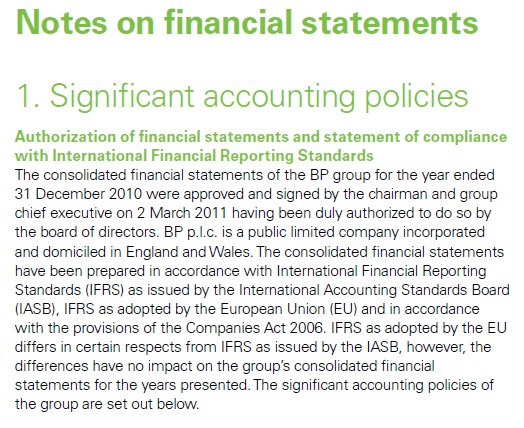 Notes on financial statements

1. Significant accounting policies

Authorization of financial statements and statement of compliance with International Financial Reporting Standards
The consolidated financial statements of the BP group for the year ended 31 December 2010 were approved and signed by the chairman and group chief executive on 2 March 2011 having been duly authorized to do so by the board of directors. BP p.l.c. is a public limited company incorporated and domiciled in England and Wales. The consolidated financial statements have been prepared in accordance with International Financial Reporting Standards (IFRS) as issued by the International Accounting Standards Board (IASB), IFRS as adopted by the European Union (EU) and in accordance with the provisions of the Companies Act 2006. IFRS as adopted by the EU differs in certain respects from IFRS as issued by the IASB, however, the differences have no impact on the group's consolidated financial statements for the years presented. The significant accounting policies of the group are set out below.